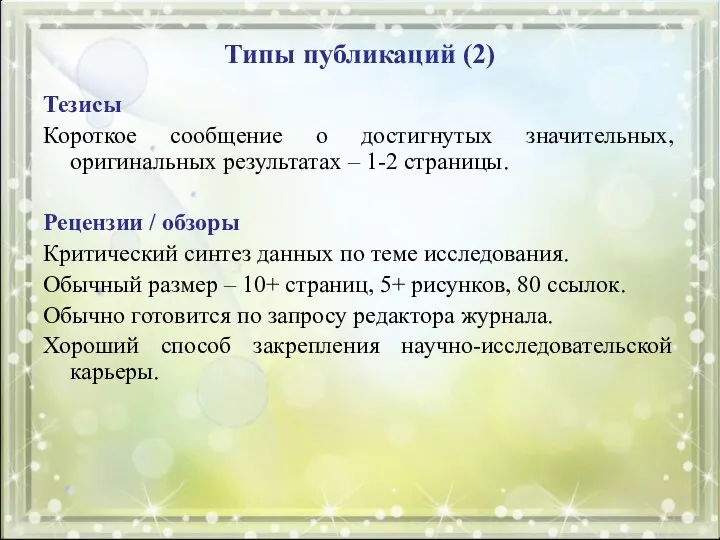 Типы публикаций (2)

Тезисы

Короткое сообщение о достигнутых значительных, оригинальных результатах – 1-2 страницы.

Рецензии / обзоры

Критический синтез данных по теме исследования.

Обычный размер – 10+ страниц, 5+ рисунков, 80 ссылок.

Обычно готовится по запросу редактора журнала.

Хороший способ закрепления научно-исследовательской карьеры.